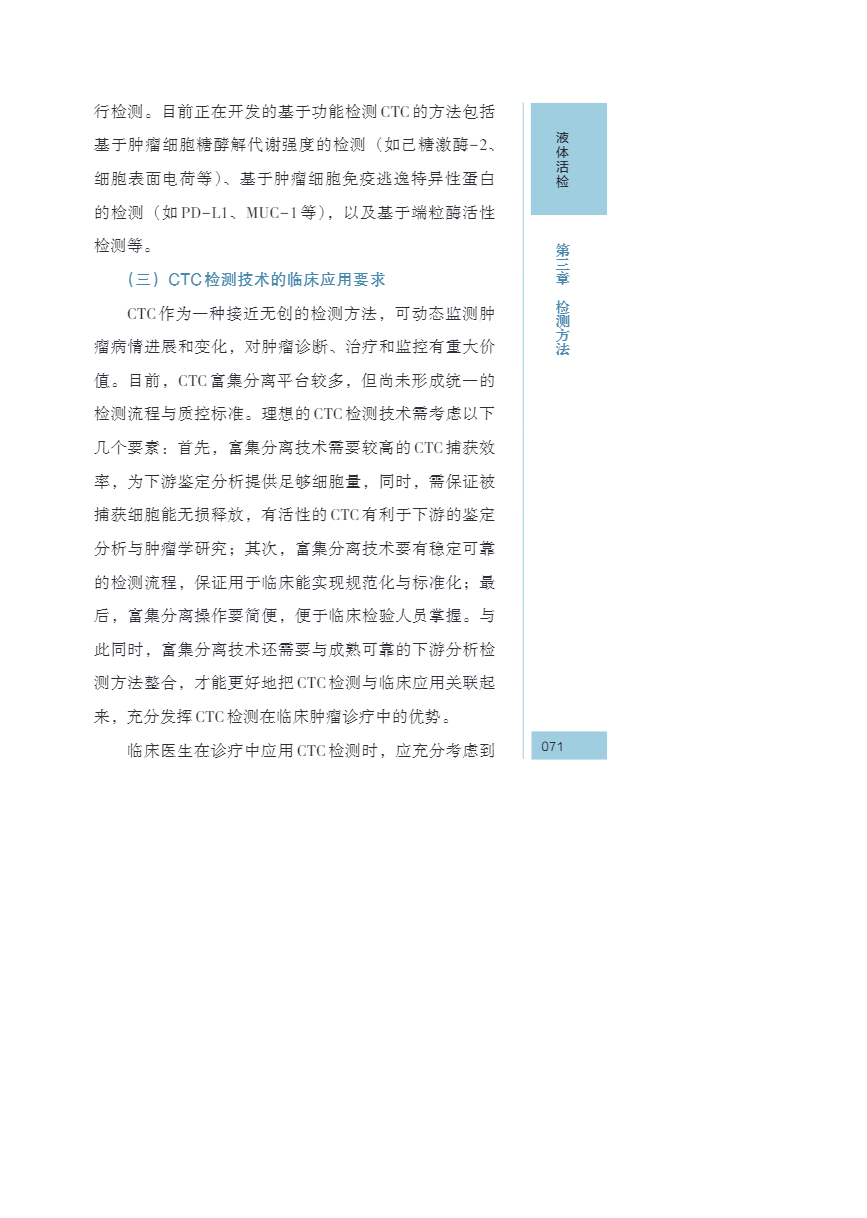 行检测。目前正在开发的基于功能检测CTC的方法包括基于肿瘤细胞糖酵解代谢强度的检测（如己糖激酶-2、细胞表面电荷等）、基于肿瘤细胞免疫逃逸特异性蛋白的检测（如PD-L1、MUC-1等），以及基于端粒酶活性检测等。

（三）CTC检测技术的临床应用要求

CTC作为一种接近无创的检测方法，可动态监测肿瘤病情进展和变化，对肿瘤诊断、治疗和监控有重大价值。目前，CTC富集分离平台较多，但尚未形成统一的检测流程与质控标准。理想的CTC检测技术需考虑以下几个要素：首先，富集分离技术需要较高的CTC捕获效率，为下游鉴定分析提供足够细胞量，同时，需保证被捕获细胞能无损释放，有活性的CTC有利于下游的鉴定分析与肿瘤学研究；其次，富集分离技术要有稳定可靠的检测流程，保证用于临床能实现规范化与标准化；最后，富集分离操作要简便，便于临床检验人员掌握。与此同时，富集分离技术还需要与成熟可靠的下游分析检测方法整合，才能更好地把CTC检测与临床应用关联起来，充分发挥CTC检测在临床肿瘤诊疗中的优势。

临床医生在诊疗中应用CTC检测时，应充分考虑到

液体活检

第三章 检测方法

071